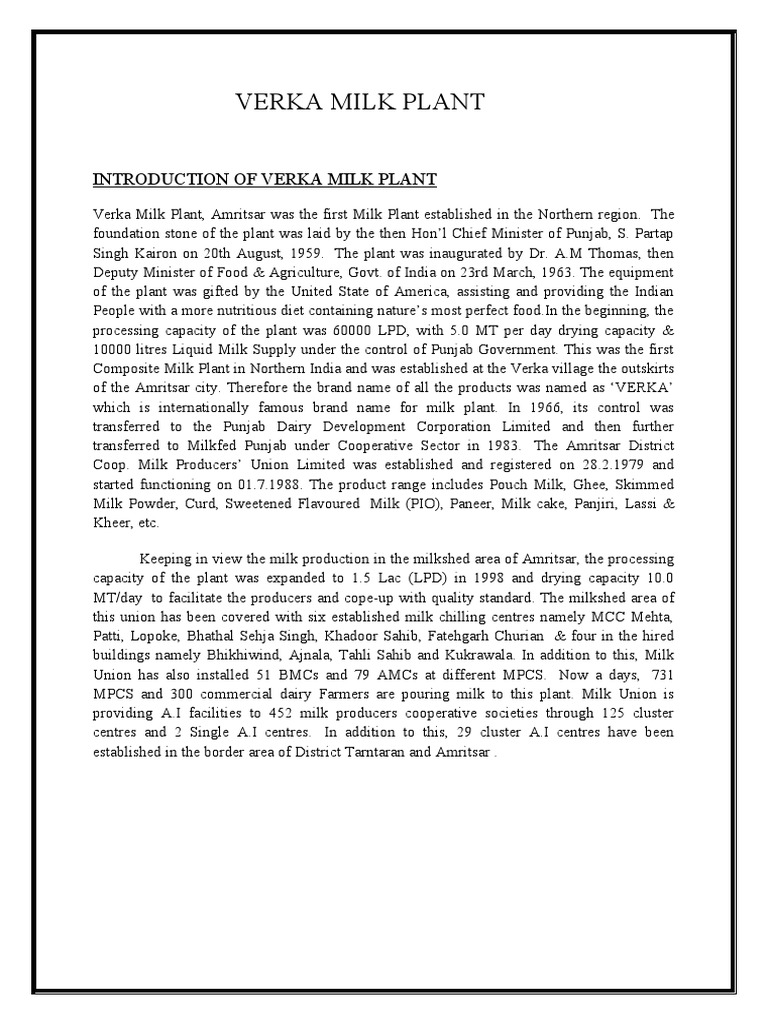 VERKA MILK PLANT

INTRODUCTION OF VERKA MILK PLANT

Verka Milk Plant, Amritsar was the first Milk Plant established in the Northern region. The foundation stone of the plant was laid by the then Hon'l Chief Minister of Punjab, S. Partap Singh Kairon on 20th August, 1959. The plant was inaugurated by Dr. A.M Thomas, then Deputy Minister of Food & Agriculture, Govt. of India on 23rd March, 1963. The equipment of the plant was gifted by the United State of America, assisting and providing the Indian People with a more nutritious diet containing nature's most perfect food.In the beginning, the processing capacity of the plant was 60000 LPD, with 5.0 MT per day drying capacity & 10000 litres Liquid Milk Supply under the control of Punjab Government. This was the first Composite Milk Plant in Northern India and was established at the Verka village the outskirts of the Amritsar city. Therefore the brand name of all the products was named as 'VERKA' which is internationally famous brand name for milk plant. In 1966, its control was transferred to the Punjab Dairy Development Corporation Limited and then further transferred to Milkfed Punjab under Cooperative Sector in 1983. The Amritsar District Coop. Milk Producers' Union Limited was established and registered on 28.2.1979 and started functioning on 01.7.1988. The product range includes Pouch Milk, Ghee, Skimmed Milk Powder, Curd, Sweetened Flavoured Milk (PIO), Paneer, Milk cake, Panjiri, Lassi & Kheer, etc.

Keeping in view the milk production in the milkshed area of Amritsar, the processing capacity of the plant was expanded to 1.5 Lac (LPD) in 1998 and drying capacity 10.0 MT/day to facilitate the producers and cope-up with quality standard. The milkshed area of this union has been covered with six established milk chilling centres namely MCC Mehta, Patti, Lopoke, Bhathal Sehja Singh, Khadoor Sahib, Fatehgarh Churian & four in the hired buildings namely Bhikhiwind, Ajnala, Tahli Sahib and Kukrawala. In addition to this, Milk Union has also installed 51 BMCs and 79 AMCs at different MPCS. Now a days, 731 MPCS and 300 commercial dairy Farmers are pouring milk to this plant. Milk Union is providing A.I facilities to 452 milk producers cooperative societies through 125 cluster centres and 2 Single A.I centres. In addition to this, 29 cluster A.I centres have been established in the border area of District Tarntaran and Amritsar .